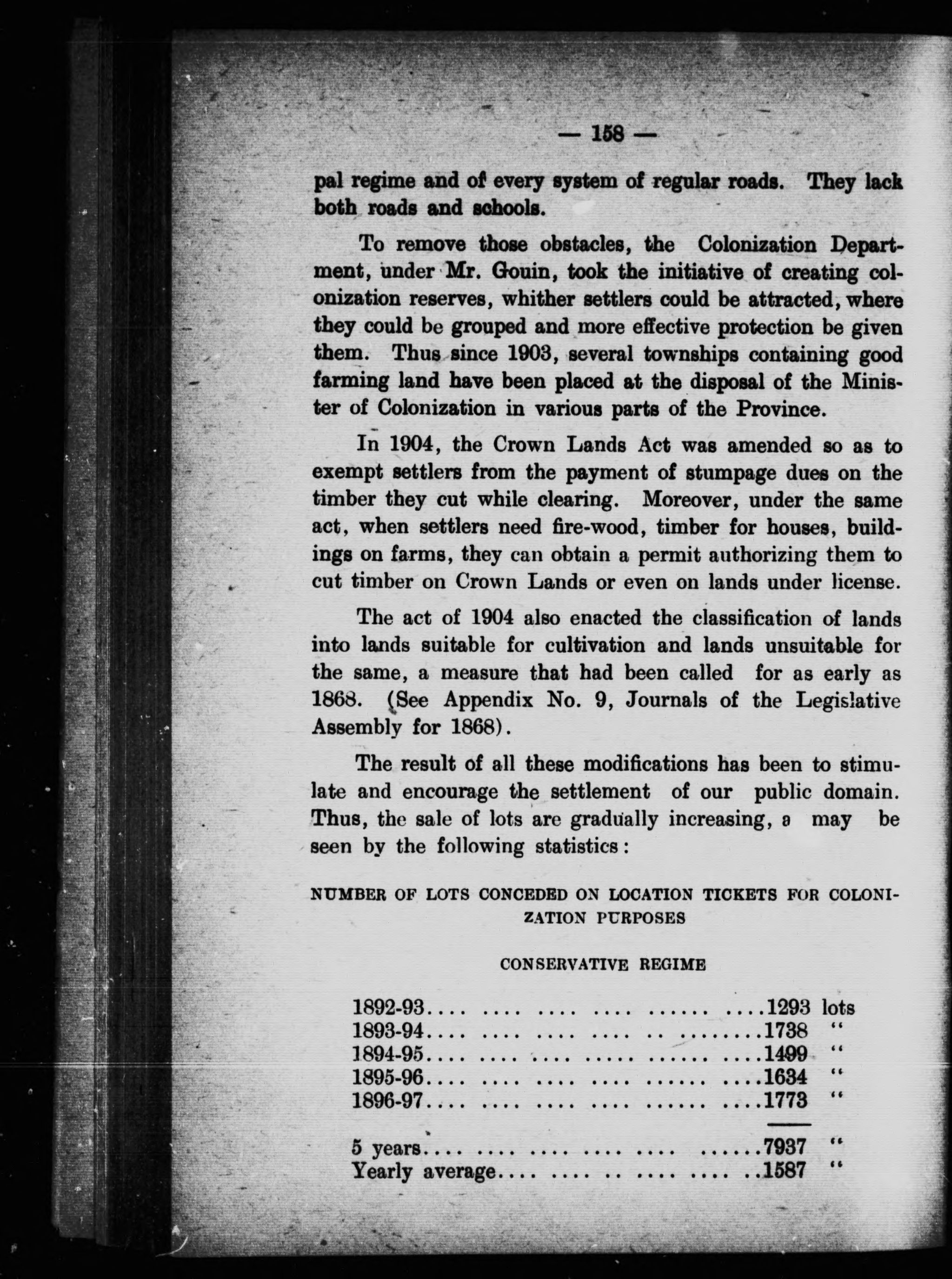 — 158 —

pal regime and of every system of regular roads. They lack both roads and schools.

To remove those obstacles, the Colonization Department, under Mr. Gouin, took the initiative of creating colonization reserves, whither settlers could be attracted, where they could be grouped and more effective protection be given them. Thus since 1903, several townships containing good farming land have been placed at the disposal of the Minister of Colonization in various parts of the Province.

In 1904, the Crown Lands Act was amended so as to exempt settlers from the payment of stumpage dues on the timber they cut while clearing. Moreover, under the same act, when settlers need fire-wood, timber for houses, buildings on farms, they can obtain a permit authorizing them to cut timber on Crown Lands or even on lands under license.

The act of 1904 also enacted the classification of lands into lands suitable for cultivation and lands unsuitable for the same, a measure that had been called for as early as 1868. (See Appendix No. 9, Journals of the Legislative Assembly for 1868).

The result of all these modifications has been to stimulate and encourage the settlement of our public domain. Thus, the sale of lots are gradually increasing, a may be seen by the following statistics:

NUMBER OF LOTS CONCEDED ON LOCATION TICKETS FOR COLONIZATION PURPOSES

CONSERVATIVE REGIME

1892-93 1293 lots
1893-94 1738 "
1894-95 1499 "
1895-96 1634 "
1896-97 1773 "

5 years 7937 "
Yearly average 1587 "